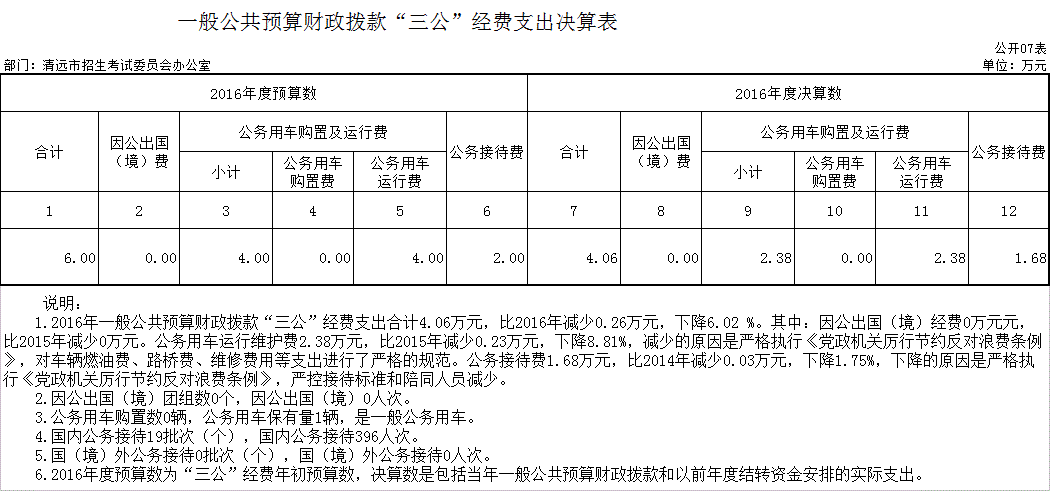 一般公共预算财政拨款“三公”经费支出决算表

公开07表

部门：清远市招生考试委员会办公室

单位：万元

| 2016年度预算数 | | | | | | 2016年度决算数 | | | | | |
|---|---|---|---|---|---|---|---|---|---|---|---|
| 合计 | 因公出国（境）费 | 公务用车购置及运行费 | | | 公务接待费 | 合计 | 因公出国（境）费 | 公务用车购置及运行费 | | | 公务接待费 |
| | | 小计 | 公务用车购置费 | 公务用车运行费 | | | | 小计 | 公务用车购置费 | 公务用车运行费 | |
| 1 | 2 | 3 | 4 | 5 | 6 | 7 | 8 | 9 | 10 | 11 | 12 |
| 6.00 | 0.00 | 4.00 | 0.00 | 4.00 | 2.00 | 4.06 | 0.00 | 2.38 | 0.00 | 2.38 | 1.68 |

说明：

1.2016年一般公共预算财政拨款“三公”经费支出合计4.06万元，比2016年减少0.26万元，下降6.02 %。其中：因公出国（境）经费0万元，比2015年减少0万元。公务用车运行维护费2.38万元，比2015年减少0.23万元，下降8.81%，减少的原因是严格执行《党政机关厉行节约反对浪费条例》，对车辆燃油费、路桥费、维修费用等支出进行了严格的规范。公务接待费1.68万元，比2014年减少0.03万元，下降1.75%，下降的原因是严格执行《党政机关厉行节约反对浪费条例》，严控接待标准和陪同人员减少。

2.因公出国（境）团组数0个，因公出国（境）0人次。

3.公务用车购置数0辆，公务用车保有量1辆，是一般公务用车。

4.国内公务接待19批次（个），国内公务接待396人次。

5.国（境）外公务接待0批次（个），国（境）外公务接待0人次。

6.2016年度预算数为“三公”经费年初预算数，决算数是包括当年一般公共预算财政拨款和以前年度结转资金安排的实际支出。